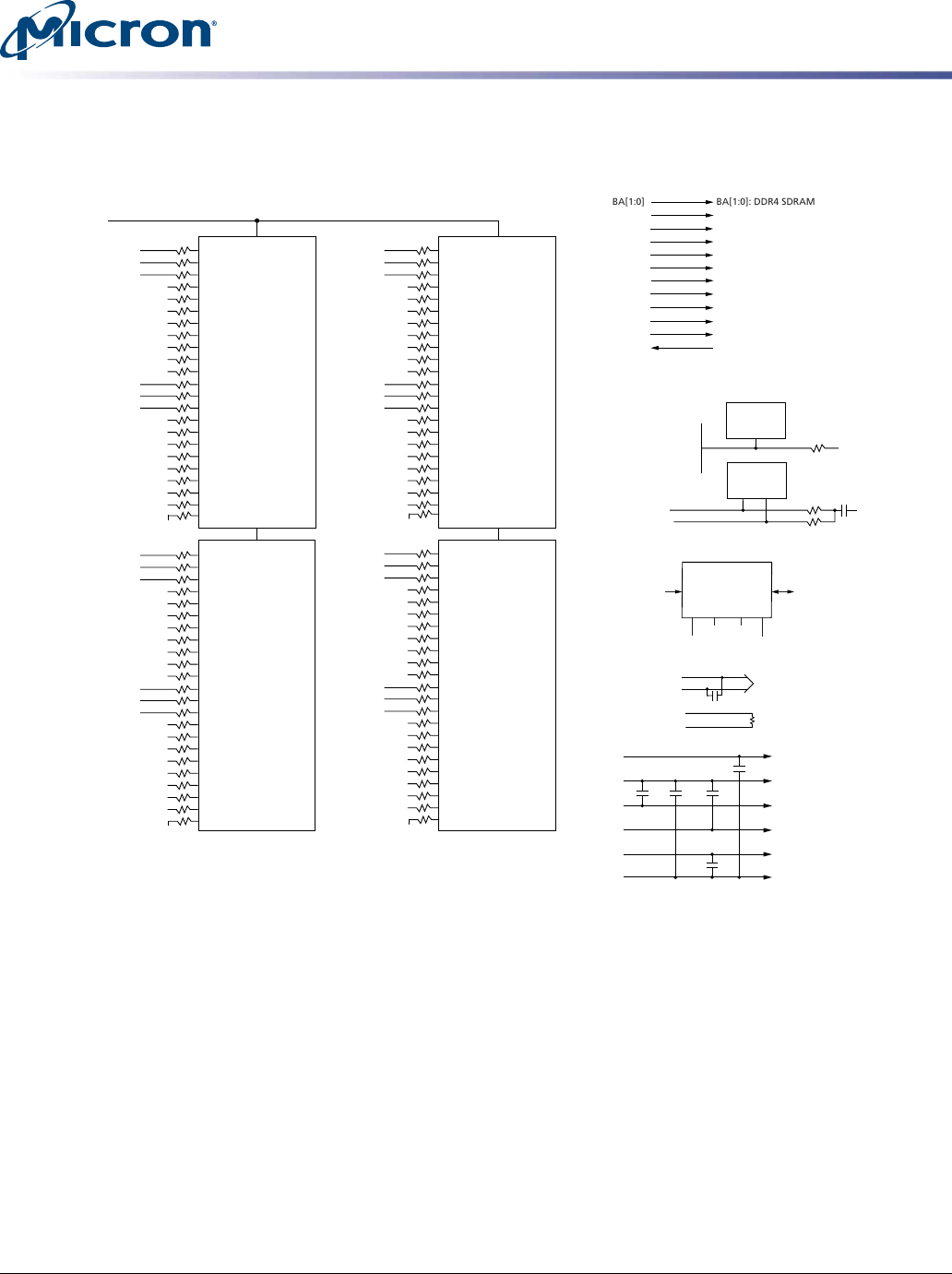 Micron®

BA[1:0] BA[1:0]: DDR4 SDRAM